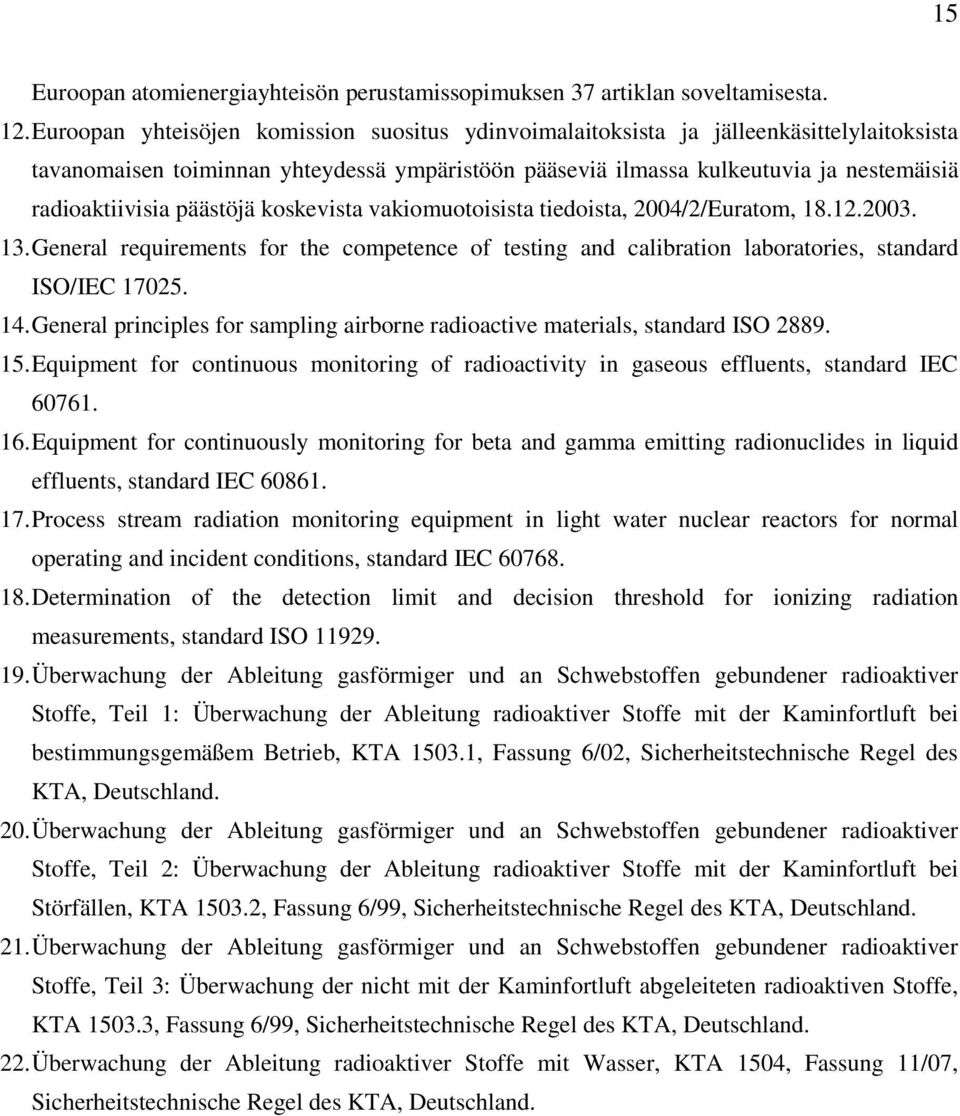 15

Euroopan atomienergiayhteisön perustamissopimuksen 37 artiklan soveltamisesta.

12. Euroopan yhteisöjen komission suositus ydinvoimalaitoksista ja jälleenkäsittelylaitoksista tavanomaisen toiminnan yhteydessä ympäristöön pääseviä ilmassa kulkeutuvia ja nestemäisiä radioaktiivisia päästöjä koskevista vakiomuotoisista tiedoista, 2004/2/Euratom, 18.12.2003.

13. General requirements for the competence of testing and calibration laboratories, standard ISO/IEC 17025.

14. General principles for sampling airborne radioactive materials, standard ISO 2889.

15. Equipment for continuous monitoring of radioactivity in gaseous effluents, standard IEC 60761.

16. Equipment for continuously monitoring for beta and gamma emitting radionuclides in liquid effluents, standard IEC 60861.

17. Process stream radiation monitoring equipment in light water nuclear reactors for normal operating and incident conditions, standard IEC 60768.

18. Determination of the detection limit and decision threshold for ionizing radiation measurements, standard ISO 11929.

19. Überwachung der Ableitung gasförmiger und an Schwebstoffen gebundener radioaktiver Stoffe, Teil 1: Überwachung der Ableitung radioaktiver Stoffe mit der Kaminfortluft bei bestimmungsgemäßem Betrieb, KTA 1503.1, Fassung 6/02, Sicherheitstechnische Regel des KTA, Deutschland.

20. Überwachung der Ableitung gasförmiger und an Schwebstoffen gebundener radioaktiver Stoffe, Teil 2: Überwachung der Ableitung radioaktiver Stoffe mit der Kaminfortluft bei Störfällen, KTA 1503.2, Fassung 6/99, Sicherheitstechnische Regel des KTA, Deutschland.

21. Überwachung der Ableitung gasförmiger und an Schwebstoffen gebundener radioaktiver Stoffe, Teil 3: Überwachung der nicht mit der Kaminfortluft abgeleiteten radioaktiven Stoffe, KTA 1503.3, Fassung 6/99, Sicherheitstechnische Regel des KTA, Deutschland.

22. Überwachung der Ableitung radioaktiver Stoffe mit Wasser, KTA 1504, Fassung 11/07, Sicherheitstechnische Regel des KTA, Deutschland.